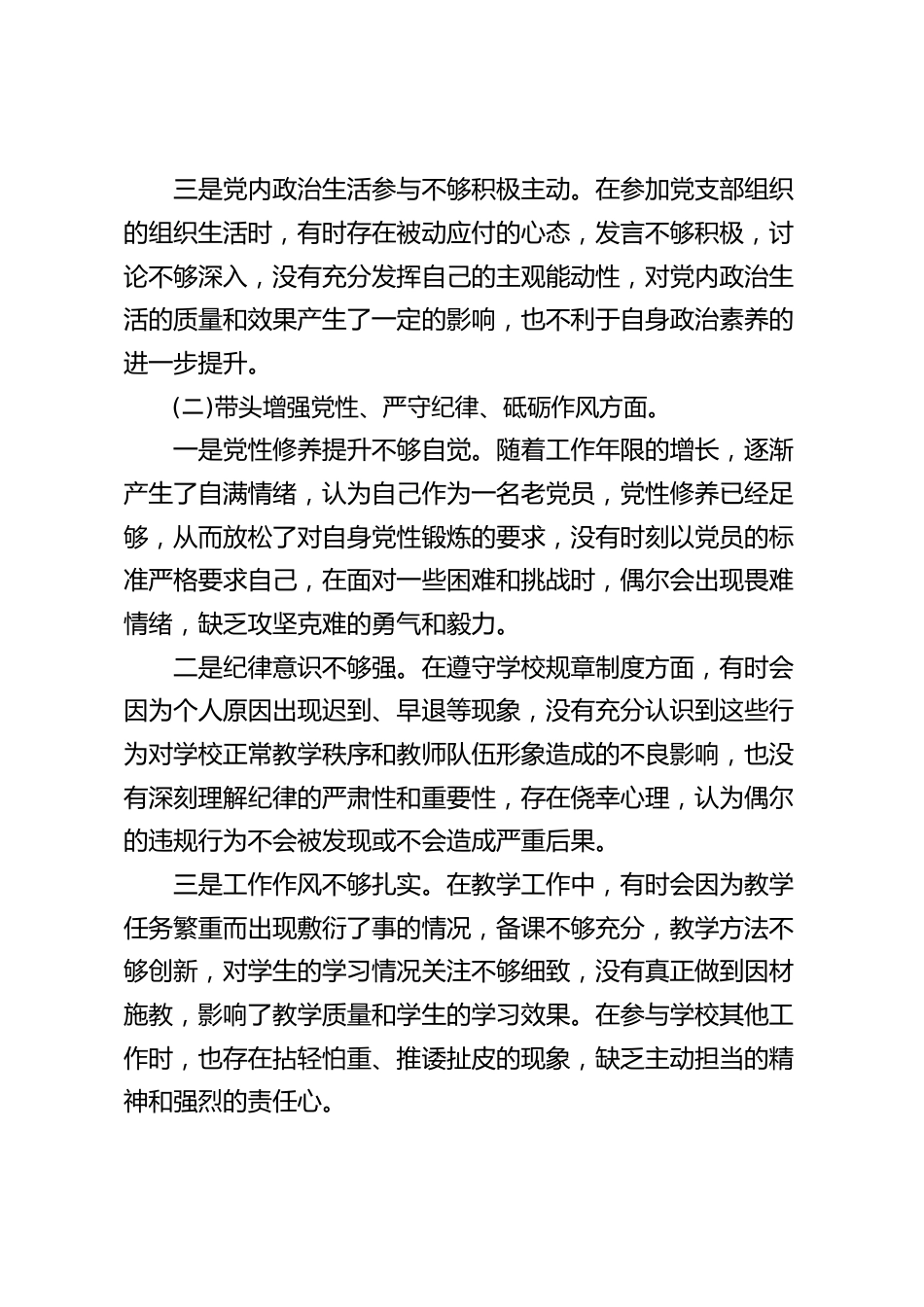 三是党内政治生活参与不够积极主动。在参加党支部组织的组织生活时，有时存在被动应付的心态，发言不够积极，讨论不够深入，没有充分发挥自己的主观能动性，对党内政治生活的质量和效果产生了一定的影响，也不利于自身政治素养的进一步提升。

(二)带头增强党性、严守纪律、砥砺作风方面。

一是党性修养提升不够自觉。随着工作年限的增长，逐渐产生了自满情绪，认为自己作为一名老党员，党性修养已经足够，从而放松了对自身党性锻炼的要求，没有时刻以党员的标准严格要求自己，在面对一些困难和挑战时，偶尔会出现畏难情绪，缺乏攻坚克难的勇气和毅力。

二是纪律意识不够强。在遵守学校规章制度方面，有时会因为个人原因出现迟到、早退等现象，没有充分认识到这些行为对学校正常教学秩序和教师队伍形象造成的不良影响，也没有深刻理解纪律的严肃性和重要性，存在侥幸心理，认为偶尔的违规行为不会被发现或不会造成严重后果。

三是工作作风不够扎实。在教学工作中，有时会因为教学任务繁重而出现敷衍了事的情况，备课不够充分，教学方法不够创新，对学生的学习情况关注不够细致，没有真正做到因材施教，影响了教学质量和学生的学习效果。在参与学校其他工作时，也存在拈轻怕重、推诿扯皮的现象，缺乏主动担当的精神和强烈的责任心。